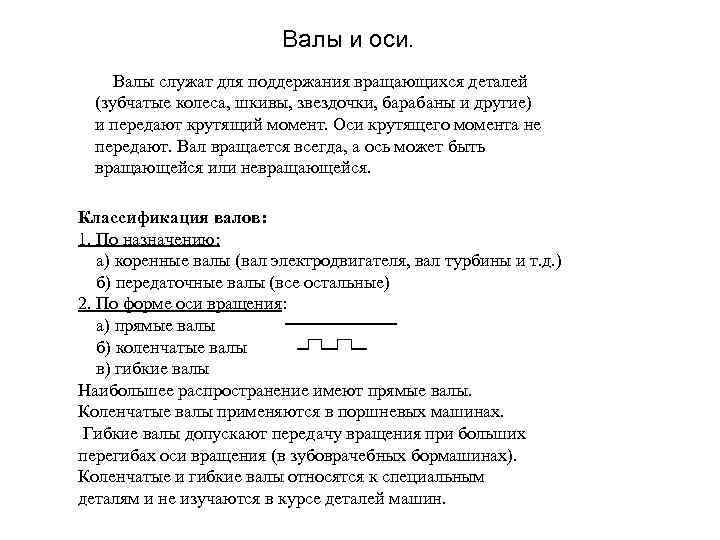 Валы и оси.

Валы служат для поддержания вращающихся деталей (зубчатые колеса, шкивы, звездочки, барабаны и другие) и передают крутящий момент. Оси крутящего момента не передают. Вал вращается всегда, а ось может быть вращающейся или невращающейся.

Классификация валов:
1. По назначению:
а) коренные валы (вал электродвигателя, вал турбины и т.д.)
б) передаточные валы (все остальные)
2. По форме оси вращения:
а) прямые валы
б) коленчатые валы
в) гибкие валы
Наибольшее распространение имеют прямые валы.
Коленчатые валы применяются в поршневых машинах.
Гибкие валы допускают передачу вращения при больших перегибах оси вращения (в зубоврачебных бормашинах).
Коленчатые и гибкие валы относятся к специальным деталям и не изучаются в курсе деталей машин.